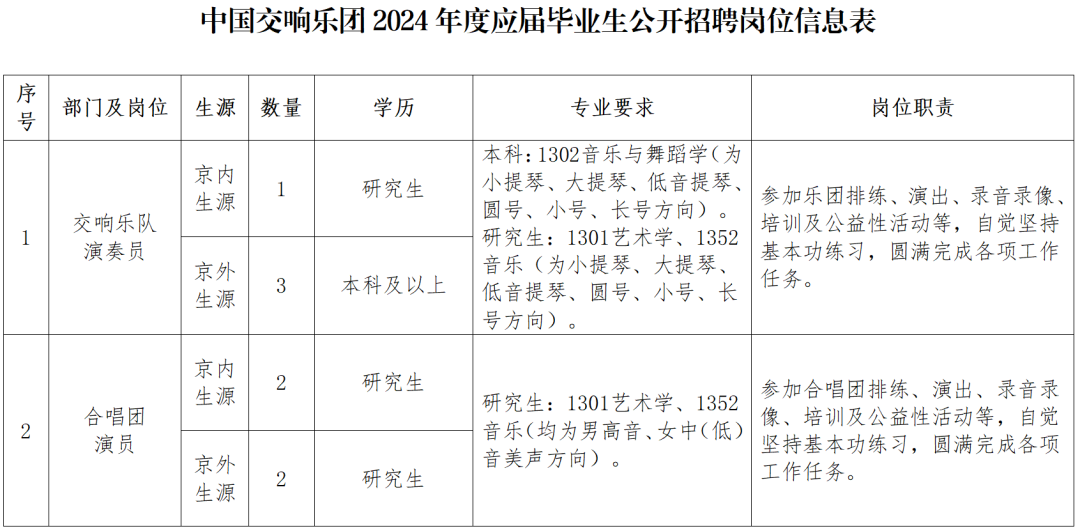 中国交响乐团2024年度应届毕业生公开招聘岗位信息表

| 序号 | 部门及岗位 | 生源 | 数量 | 学历 | 专业要求 | 岗位职责 |
|---|---|---|---|---|---|---|
| 1 | 交响乐队演奏员 | 京内生源 | 1 | 研究生 | 本科：1302音乐与舞蹈学（为小提琴、大提琴、低音提琴、圆号、小号、长号方向）。研究生：1301艺术学、1352音乐（为小提琴、大提琴、低音提琴、圆号、小号、长号方向）。 | 参加乐团排练、演出、录音录像、培训及公益性活动等，自觉坚持基本功练习，圆满完成各项工作任务。 |
|  |  | 京外生源 | 3 | 本科及以上 |  |  |
| 2 | 合唱团演员 | 京内生源 | 2 | 研究生 | 研究生：1301艺术学、1352音乐（均为男高音、女中（低）音美声方向）。 | 参加合唱团排练、演出、录音录像、培训及公益性活动等，自觉坚持基本功练习，圆满完成各项工作任务。 |
|  |  | 京外生源 | 2 | 研究生 |  |  |